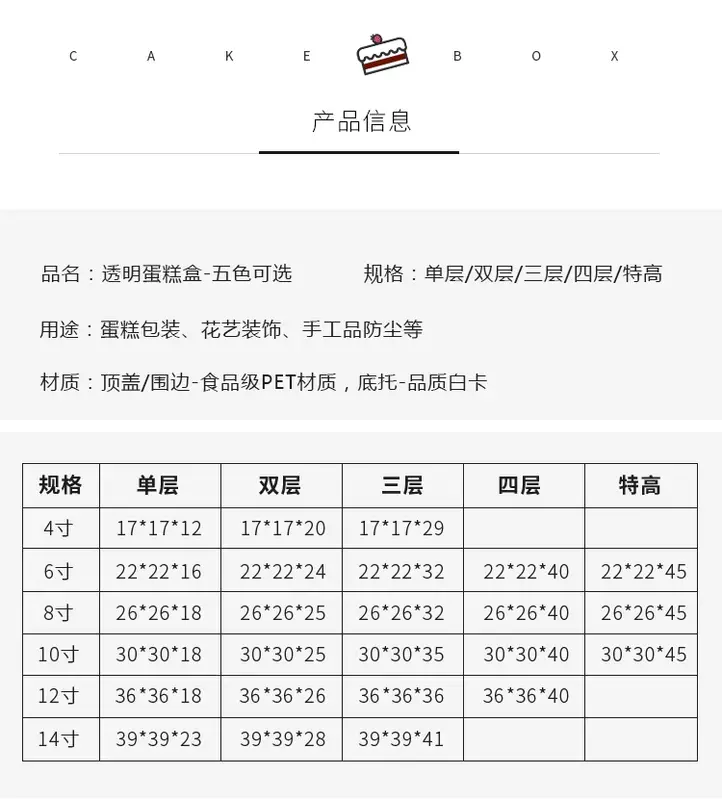 C A K E B O X

产品信息

品名：透明蛋糕盒-五色可选 规格：单层/双层/三层/四层/特高

用途：蛋糕包装、花艺装饰、手工品防尘等

材质：顶盖/围边-食品级PET材质，底托-品质白卡

| 规格 | 单层 | 双层 | 三层 | 四层 | 特高 |
|---|---|---|---|---|---|
| 4寸 | 17*17*12 | 17*17*20 | 17*17*29 | | |
| 6寸 | 22*22*16 | 22*22*24 | 22*22*32 | 22*22*40 | 22*22*45 |
| 8寸 | 26*26*18 | 26*26*25 | 26*26*32 | 26*26*40 | 26*26*45 |
| 10寸 | 30*30*18 | 30*30*25 | 30*30*35 | 30*30*40 | 30*30*45 |
| 12寸 | 36*36*18 | 36*36*26 | 36*36*36 | 36*36*40 | |
| 14寸 | 39*39*23 | 39*39*28 | 39*39*41 | | |